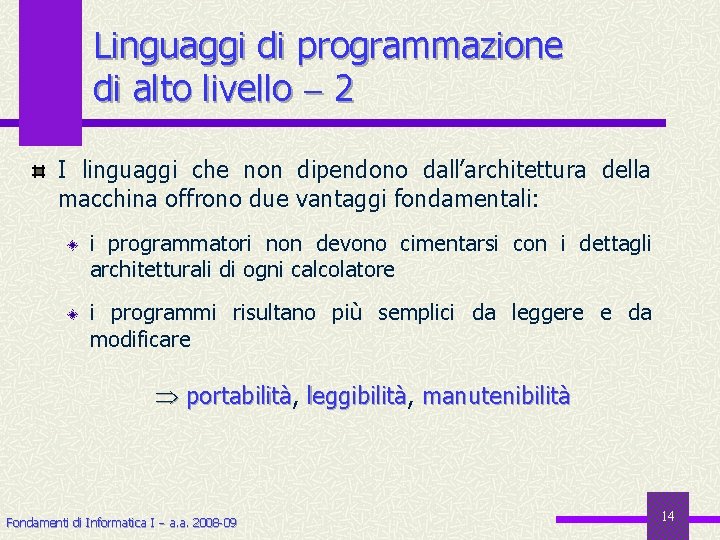 Linguaggi di programmazione di alto livello – 2

I linguaggi che non dipendono dall'architettura della macchina offrono due vantaggi fondamentali:

i programmatori non devono cimentarsi con i dettagli architetturali di ogni calcolatore

i programmi risultano più semplici da leggere e da modificare

$\Rightarrow$ portabilità, leggibilità, manutenibilità

Fondamenti di Informatica I – a.a. 2008-09

14